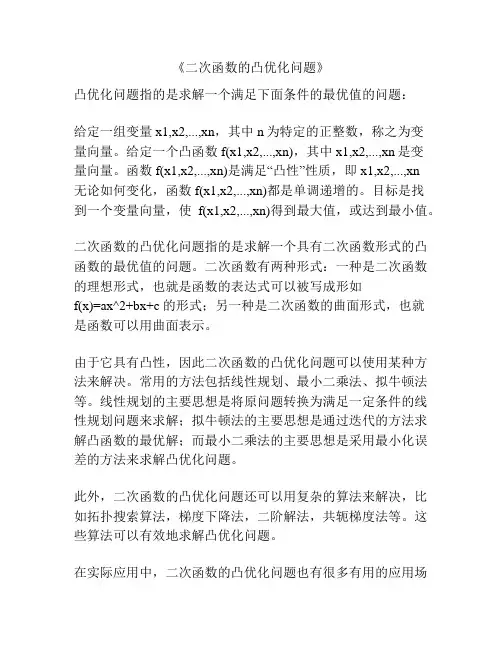 《二次函数的凸优化问题》

凸优化问题指的是求解一个满足下面条件的最优值的问题：

给定一组变量 x1,x2,...,xn，其中 n 为特定的正整数，称之为变量向量。给定一个凸函数 f(x1,x2,...,xn)，其中 x1,x2,...,xn 是变量向量。函数 f(x1,x2,...,xn)是满足“凸性”性质，即 x1,x2,...,xn 无论如何变化，函数 f(x1,x2,...,xn)都是单调递增的。目标是找到一个变量向量，使 f(x1,x2,...,xn)得到最大值，或达到最小值。

二次函数的凸优化问题指的是求解一个具有二次函数形式的凸函数的最优值的问题。二次函数有两种形式：一种是二次函数的理想形式，也就是函数的表达式可以被写成形如 f(x)=ax^2+bx+c 的形式；另一种是二次函数的曲面形式，也就是函数可以用曲面表示。

由于它具有凸性，因此二次函数的凸优化问题可以使用某种方法来解决。常用的方法包括线性规划、最小二乘法、拟牛顿法等。线性规划的主要思想是将原问题转换为满足一定条件的线性规划问题来求解；拟牛顿法的主要思想是通过迭代的方法求解凸函数的最优解；而最小二乘法的主要思想是采用最小化误差的方法来求解凸优化问题。

此外，二次函数的凸优化问题还可以用复杂的算法来解决，比如拓扑搜索算法，梯度下降法，二阶解法，共轭梯度法等。这些算法可以有效地求解凸优化问题。

在实际应用中，二次函数的凸优化问题也有很多有用的应用场